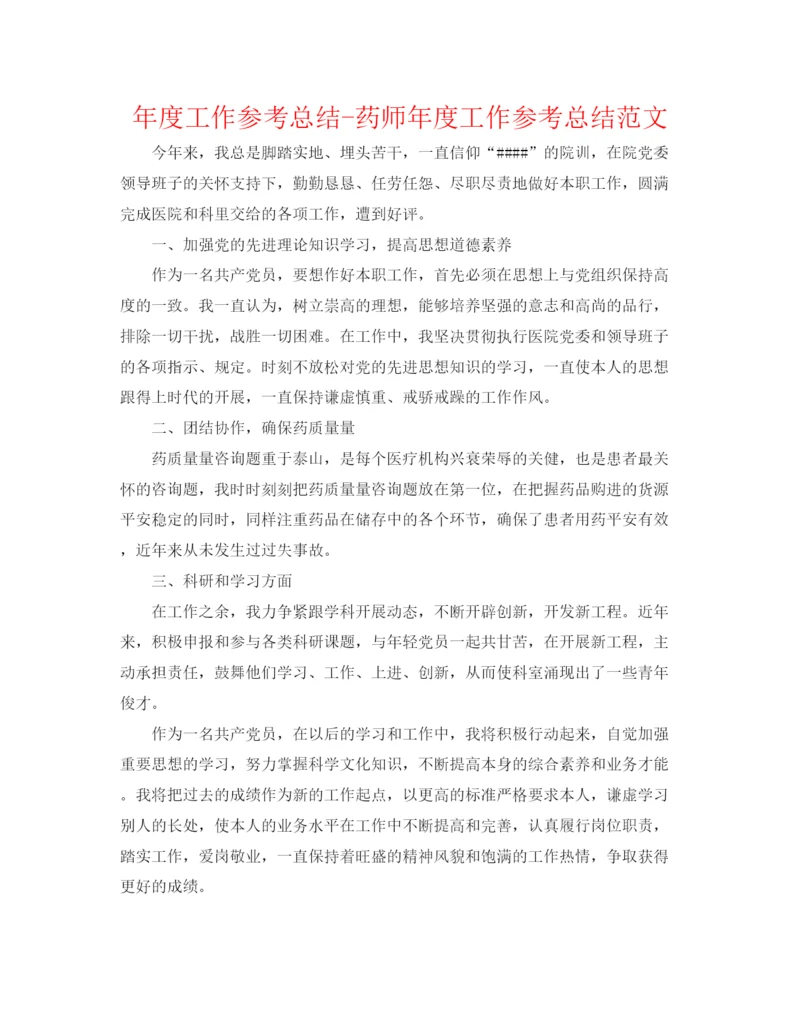 年度工作参考总结-药师年度工作参考总结范文

今年来，我总是脚踏实地、埋头苦干，一直信仰“####”的院训，在院党委领导班子的关怀支持下，勤勤恳恳、任劳任怨、尽职尽责地做好本职工作，圆满完成医院和科里交给的各项工作，遭到好评。

一、加强党的先进理论知识学习，提高思想道德素养

作为一名共产党员，要想作好本职工作，首先必须在思想上与党组织保持高度的一致。我一直认为，树立崇高的理想，能够培养坚强的意志和高尚的品行，排除一切干扰，战胜一切困难。在工作中，我坚决贯彻执行医院党委和领导班子的各项指示、规定。时刻不放松对党的先进思想知识的学习，一直使本人的思想跟得上时代的开展，一直保持谦虚慎重、戒骄戒躁的工作作风。

二、团结协作，确保药质量量

药质量量咨询题重于泰山，是每个医疗机构兴衰荣辱的关健，也是患者最关怀的咨询题，我时时刻刻把药质量量咨询题放在第一位，在把握药品购进的货源平安稳定的同时，同样注重药品在储存中的各个环节，确保了患者用药平安有效，近年来从未发生过过失事故。

三、科研和学习方面

在工作之余，我力争紧跟学科开展动态，不断开辟创新，开发新工程。近年来，积极申报和参与各类科研课题，与年轻党员一起共甘苦，在开展新工程，主动承担责任，鼓舞他们学习、工作、上进、创新，从而使科室涌现出了一些青年俊才。

作为一名共产党员，在以后的学习和工作中，我将积极行动起来，自觉加强重要思想的学习，努力掌握科学文化知识，不断提高本身的综合素养和业务才能。我将把过去的成绩作为新的工作起点，以更高的标准严格要求本人，谦虚学习别人的长处，使本人的业务水平在工作中不断提高和完善，认真履行岗位职责，踏实工作，爱岗敬业，一直保持着旺盛的精神风貌和饱满的工作热情，争取获得更好的成绩。